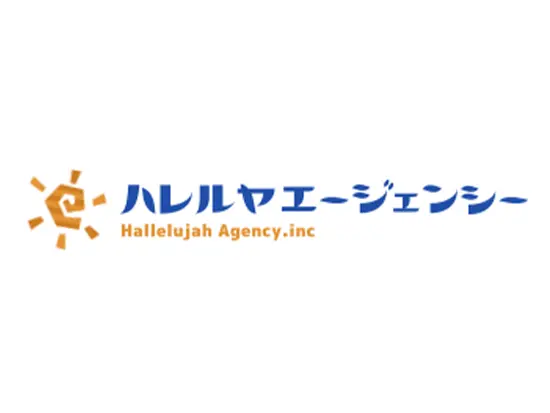 ハレルヤエージェンシー
Hallelujah Agency.inc